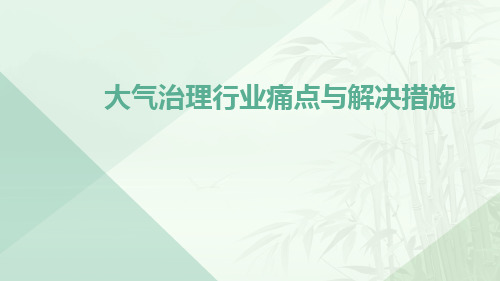 大气治理行业痛点与解决措施